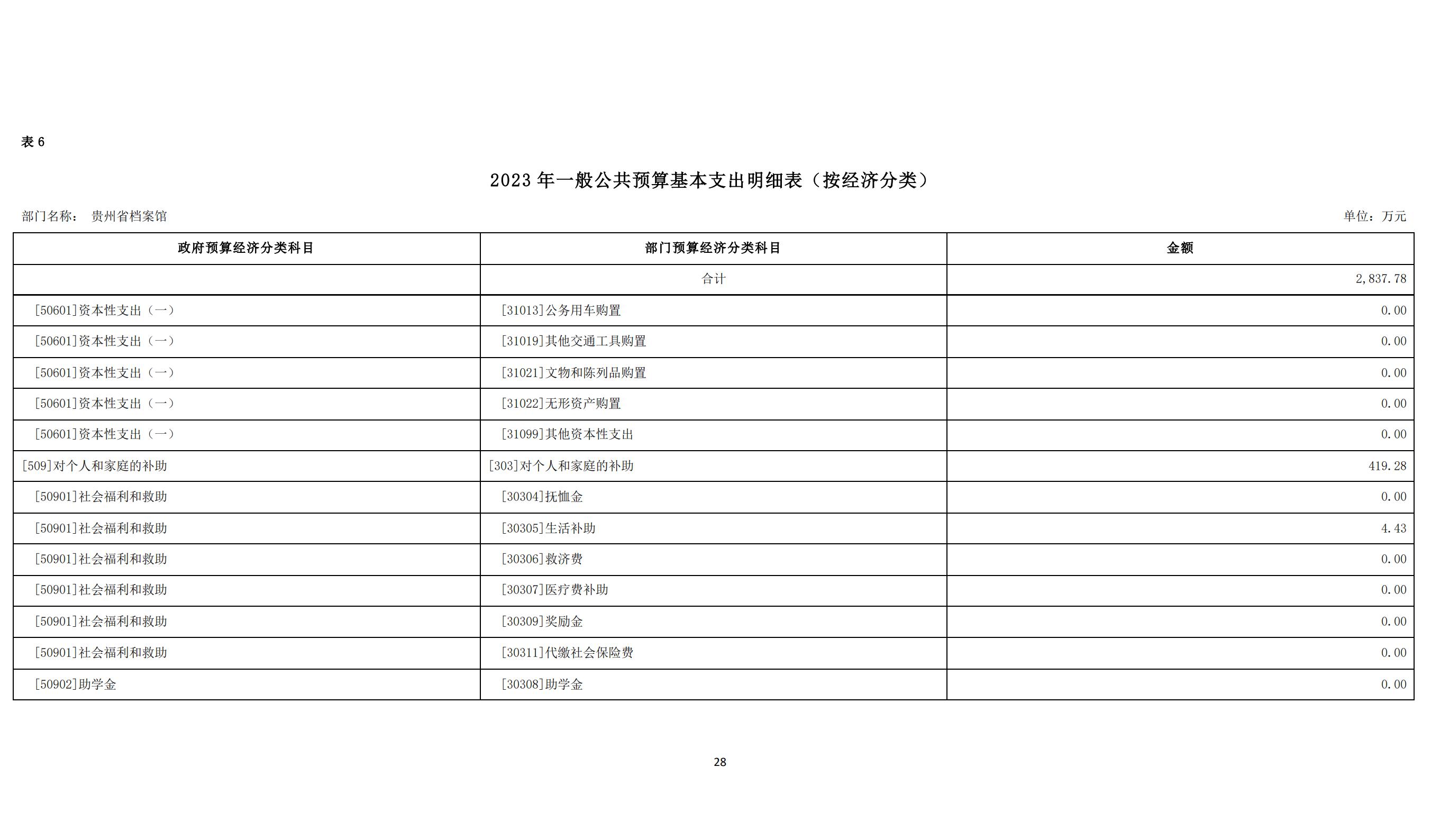 表 6

2023 年一般公共预算基本支出明细表（按经济分类）

部门名称： 贵州省档案馆

单位：万元

| 政府预算经济分类科目 | 部门预算经济分类科目 | 金额 |
|---|---|---|
| | 合计 | 2,837.78 |
| [50601]资本性支出（一） | [31013]公务用车购置 | 0.00 |
| [50601]资本性支出（一） | [31019]其他交通工具购置 | 0.00 |
| [50601]资本性支出（一） | [31021]文物和陈列品购置 | 0.00 |
| [50601]资本性支出（一） | [31022]无形资产购置 | 0.00 |
| [50601]资本性支出（一） | [31099]其他资本性支出 | 0.00 |
| [509]对个人和家庭的补助 | [303]对个人和家庭的补助 | 419.28 |
| [50901]社会福利和救助 | [30304]抚恤金 | 0.00 |
| [50901]社会福利和救助 | [30305]生活补助 | 4.43 |
| [50901]社会福利和救助 | [30306]救济费 | 0.00 |
| [50901]社会福利和救助 | [30307]医疗费补助 | 0.00 |
| [50901]社会福利和救助 | [30309]奖励金 | 0.00 |
| [50901]社会福利和救助 | [30311]代缴社会保险费 | 0.00 |
| [50902]助学金 | [30308]助学金 | 0.00 |

28